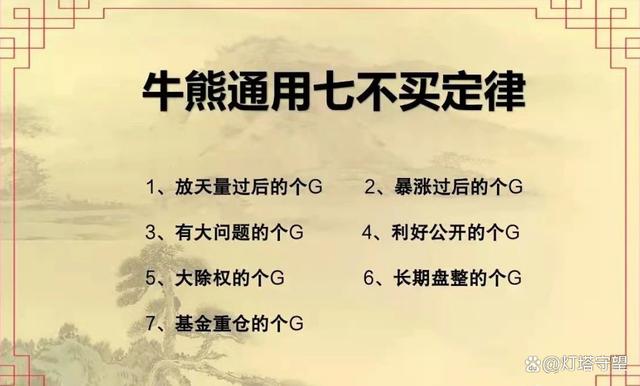 牛熊通用七不买定律

1、放天量过后的个G

2、暴涨过后的个G

3、有大问题的个G

4、利好公开的个G

5、大除权的个G

6、长期盘整的个G

7、基金重仓的个G

@灯塔守望